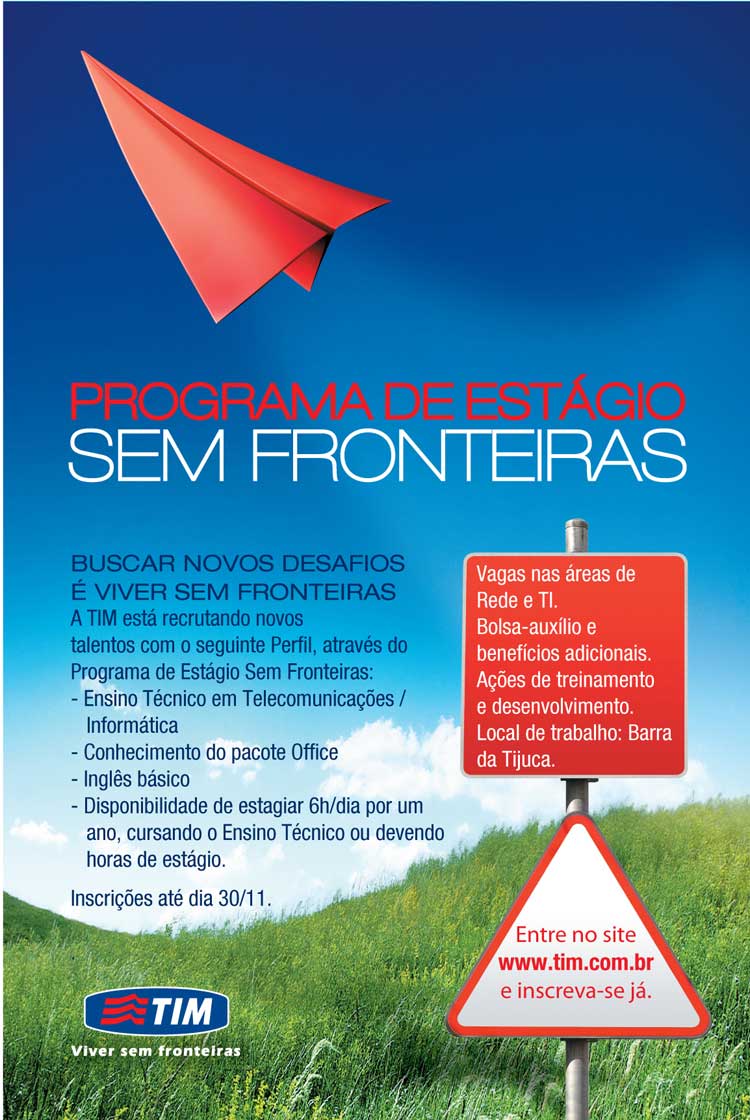 PROGRAMA DE ESTÁGIO
SEM FRONTEIRAS

BUSCAR NOVOS DESAFIOS
É VIVER SEM FRONTEIRAS
A TIM está recrutando novos talentos com o seguinte Perfil, através do Programa de Estágio Sem Fronteiras:
- Ensino Técnico em Telecomunicações / Informática
- Conhecimento do pacote Office
- Inglês básico
- Disponibilidade de estagiar 6h/dia por um ano, cursando o Ensino Técnico ou devendo horas de estágio.

Inscrições até dia 30/11.

Vagas nas áreas de Rede e TI.
Bolsa-auxílio e benefícios adicionais.
Ações de treinamento e desenvolvimento.
Local de trabalho: Barra da Tijuca.

Entre no site
www.tim.com.br
e inscreva-se já.

TIM
Viver sem fronteiras